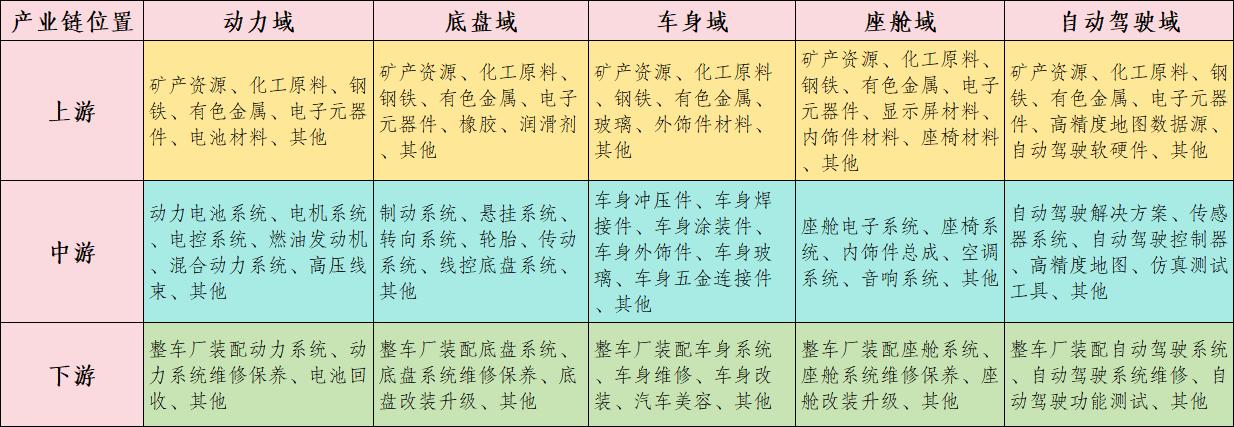 | 产业链位置 | 动力域 | 底盘域 | 车身域 | 座舱域 | 自动驾驶域 |
|---|---|---|---|---|---|
| 上游 | 矿产资源、化工原料、钢铁、有色金属、电子元器件、电池材料、其他 | 矿产资源、化工原料、钢铁、有色金属、电子元器件、橡胶、润滑剂、其他 | 矿产资源、化工原料、钢铁、有色金属、玻璃、外饰件材料、其他 | 矿产资源、化工原料、钢铁、有色金属、电子元器件、显示屏材料、内饰件材料、座椅材料、其他 | 矿产资源、化工原料、钢铁、有色金属、电子元器件、高精度地图数据源、自动驾驶软硬件、其他 |
| 中游 | 动力电池系统、电机系统、电控系统、燃油发动机、混合动力系统、高压线束、其他 | 制动系统、悬挂系统、转向系统、轮胎、传动系统、线控底盘系统、其他 | 车身冲压件、车身焊接件、车身涂装件、车身外饰件、车身玻璃、车身五金连接件、其他 | 座舱电子系统、座椅系统、内饰件总成、空调系统、音响系统、其他 | 自动驾驶解决方案、传感器系统、自动驾驶控制器、高精度地图、仿真测试工具、其他 |
| 下游 | 整车厂装配动力系统、动力系统维修保养、电池回收、其他 | 整车厂装配底盘系统、底盘系统维修保养、底盘改装升级、其他 | 整车厂装配车身系统、车身维修、车身改装、汽车美容、其他 | 整车厂装配座舱系统、座舱系统维修保养、座舱改装升级、其他 | 整车厂装配自动驾驶系统、自动驾驶系统维修、自动驾驶功能测试、其他 |